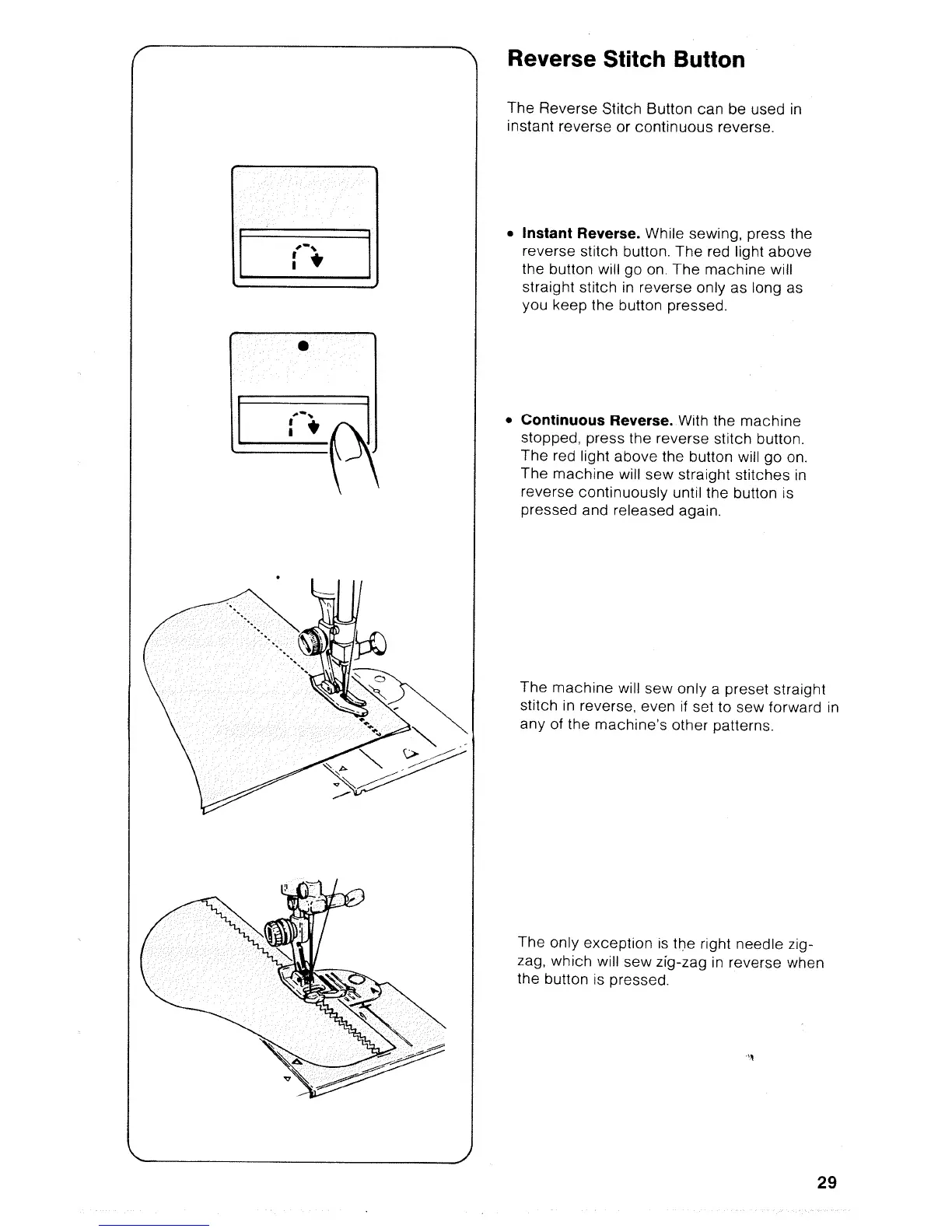 Reverse Stitch Button

The Reverse Stitch Button can be used in instant reverse or continuous reverse.

• Instant Reverse. While sewing, press the reverse stitch button. The red light above the button will go on. The machine will straight stitch in reverse only as long as you keep the button pressed.

• Continuous Reverse. With the machine stopped, press the reverse stitch button. The red light above the button will go on. The machine will sew straight stitches in reverse continuously until the button is pressed and released again.

The machine will sew only a preset straight stitch in reverse, even if set to sew forward in any of the machine's other patterns.

The only exception is the right needle zig-zag, which will sew zig-zag in reverse when the button is pressed.

29